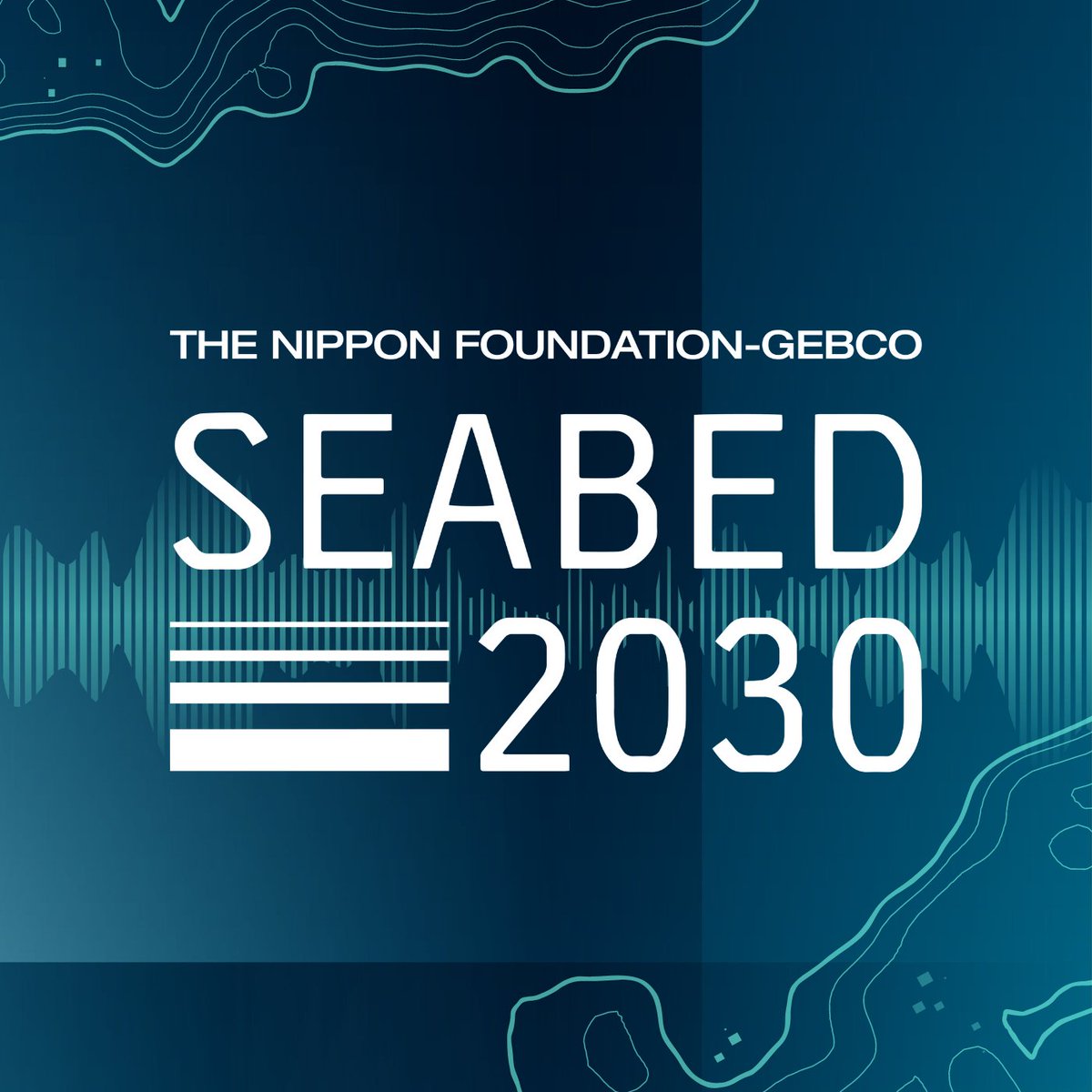 THE NIPPON FOUNDATION-GEBCO
SEABED
2030